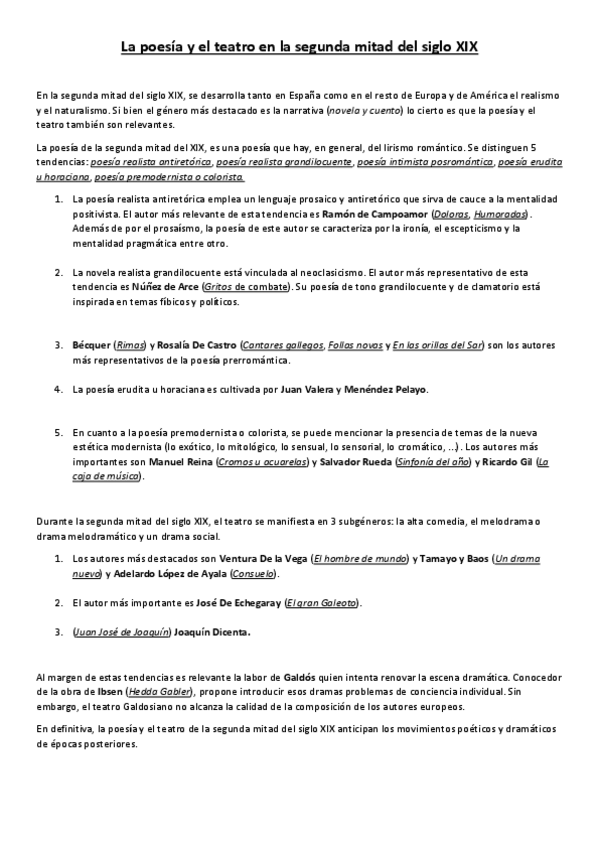 La poesía y el teatro en la segunda mitad del siglo XIX

En la segunda mitad del siglo XIX, se desarrolla tanto en España como en el resto de Europa y de América el realismo y el naturalismo. Si bien el género más destacado es la narrativa (novela y cuento) lo cierto es que la poesía y el teatro también son relevantes.

La poesía de la segunda mitad del XIX, es una poesía que hay, en general, del lirismo romántico. Se distinguen 5 tendencias: poesía realista antiretórica, poesía realista grandilocuente, poesía intimista posromántica, poesía erudita u horaciana, poesía premodernista o colorista.

1. La poesía realista antiretórica emplea un lenguaje prosaico y antiretórico que sirva de cauce a la mentalidad positivista. El autor más relevante de esta tendencia es Ramón de Campoamor (Doloras, Humoradas). Además de por el prosaísmo, la poesía de este autor se caracteriza por la ironía, el escepticismo y la mentalidad pragmática entre otro.

2. La novela realista grandilocuente está vinculada al neoclasicismo. El autor más representativo de esta tendencia es Núñez de Arce (Gritos de combate). Su poesía de tono grandilocuente y de clamatorio está inspirada en temas fíbicos y políticos.

3. Bécquer (Rimas) y Rosalía De Castro (Cantares gallegos, Follas novas y En las orillas del Sar) son los autores más representativos de la poesía prerromántica.

4. La poesía erudita u horaciana es cultivada por Juan Valera y Menéndez Pelayo.

5. En cuanto a la poesía premodernista o colorista, se puede mencionar la presencia de temas de la nueva estética modernista (lo exótico, lo mitológico, lo sensual, lo sensorial, lo cromático, ...). Los autores más importantes son Manuel Reina (Cromos u acuarelas) y Salvador Rueda (Sinfonía del año) y Ricardo Gil (La caja de música).

Durante la segunda mitad del siglo XIX, el teatro se manifiesta en 3 subgéneros: la alta comedia, el melodrama o drama melodramático y un drama social.

1. Los autores más destacados son Ventura De la Vega (El hombre de mundo) y Tamayo y Baos (Un drama nuevo) y Adelardo López de Ayala (Consuelo).

2. El autor más importante es José De Echegaray (El gran Galeoto).

3. (Juan José de Joaquín) Joaquín Dicenta.

Al margen de estas tendencias es relevante la labor de Galdós quien intenta renovar la escena dramática. Conocedor de la obra de Ibsen (Hedda Gabler), propone introducir esos dramas problemas de conciencia individual. Sin embargo, el teatro Galdosiano no alcanza la calidad de la composición de los autores europeos.

En definitiva, la poesía y el teatro de la segunda mitad del siglo XIX anticipan los movimientos poéticos y dramáticos de épocas posteriores.